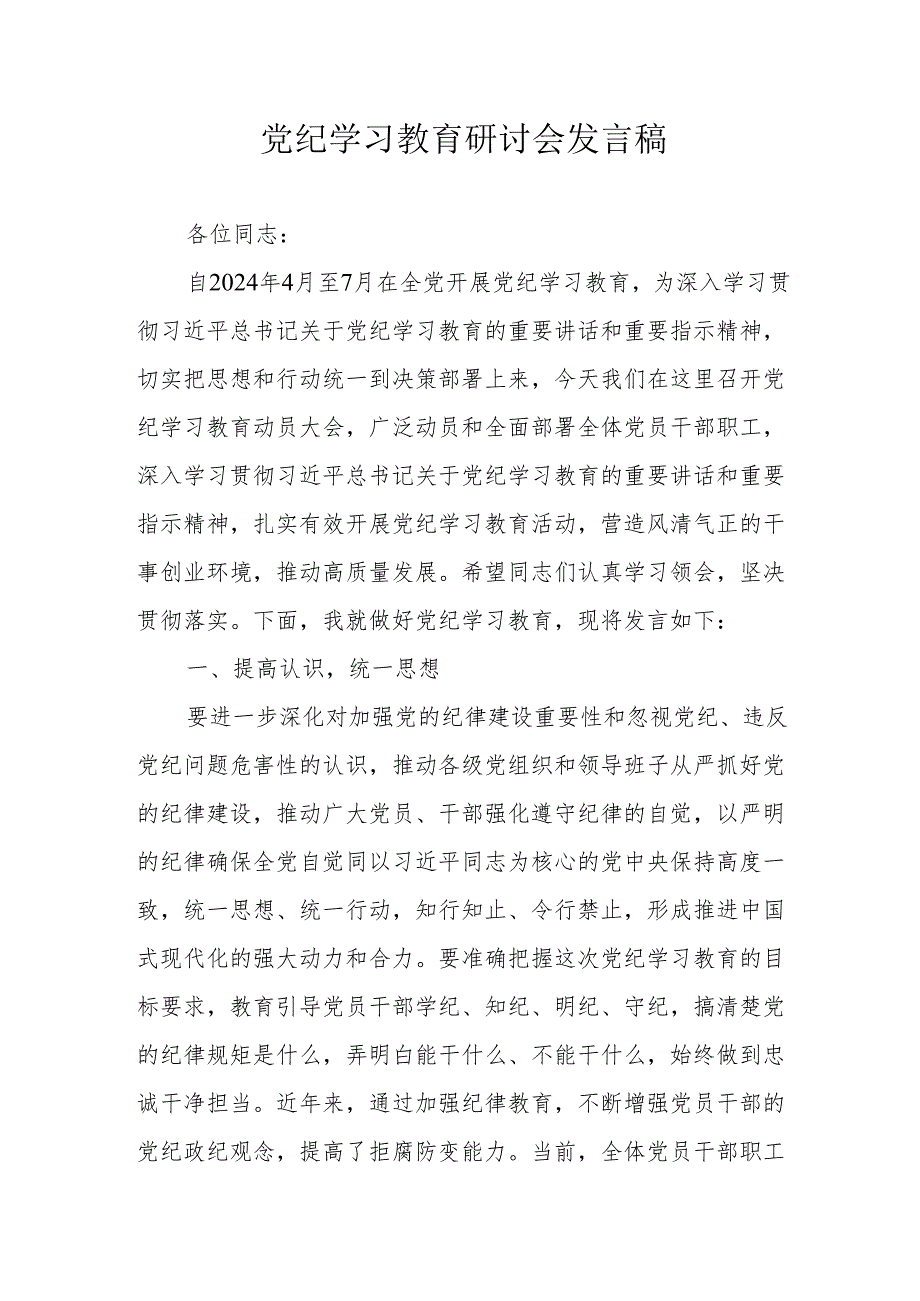 党纪学习教育研讨会发言稿

各位同志：

自2024年4月至7月在全党开展党纪学习教育，为深入学习贯彻习近平总书记关于党纪学习教育的重要讲话和重要指示精神，切实把思想和行动统一到决策部署上来，今天我们在这里召开党纪学习教育动员大会，广泛动员和全面部署全体党员干部职工，深入学习贯彻习近平总书记关于党纪学习教育的重要讲话和重要指示精神，扎实有效开展党纪学习教育活动，营造风清气正的干事创业环境，推动高质量发展。希望同志们认真学习领会，坚决贯彻落实。下面，我就做好党纪学习教育，现将发言如下：

一、提高认识，统一思想

要进一步深化对加强党的纪律建设重要性和忽视党纪、违反党纪问题危害性的认识，推动各级党组织和领导班子从严抓好党的纪律建设，推动广大党员、干部强化遵守纪律的自觉，以严明的纪律确保全党自觉同以习近平同志为核心的党中央保持高度一致，统一思想、统一行动，知行知止、令行禁止，形成推进中国式现代化的强大动力和合力。要准确把握这次党纪学习教育的目标要求，教育引导党员干部学纪、知纪、明纪、守纪，搞清楚党的纪律规矩是什么，弄明白能干什么、不能干什么，始终做到忠诚干净担当。近年来，通过加强纪律教育，不断增强党员干部的党纪政纪观念，提高了拒腐防变能力。当前，全体党员干部职工